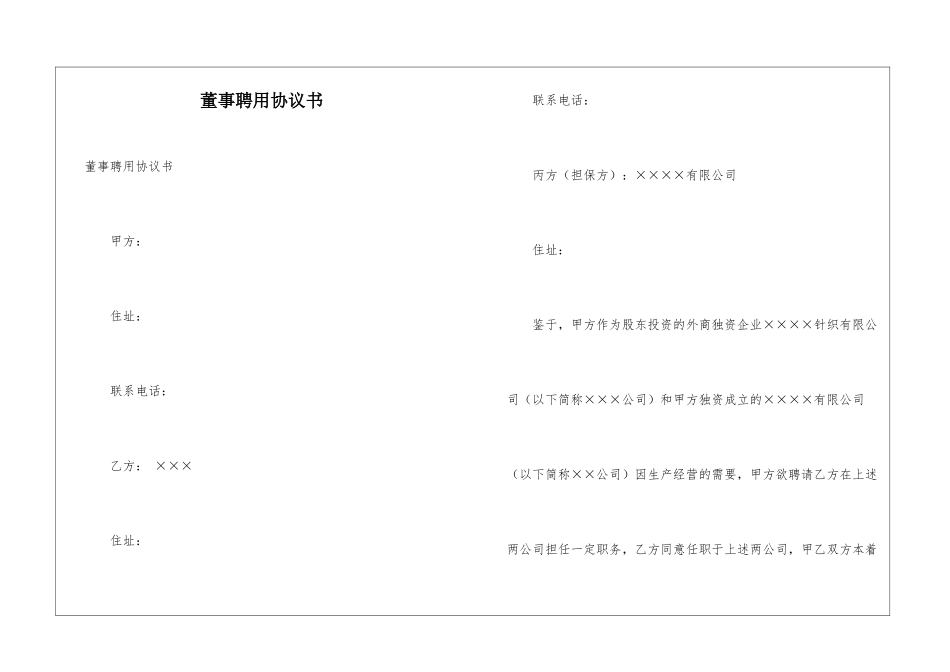 董事聘用协议书

董事聘用协议书

甲方：

住址：

联系电话：

乙方： ×××

住址：

联系电话：

丙方（担保方）：××××有限公司

住址：

鉴于，甲方作为股东投资的外商独资企业××××针织有限公司（以下简称×××公司）和甲方独资成立的××××有限公司（以下简称××公司）因生产经营的需要，甲方欲聘请乙方在上述两公司担任一定职务，乙方同意任职于上述两公司，甲乙双方本着